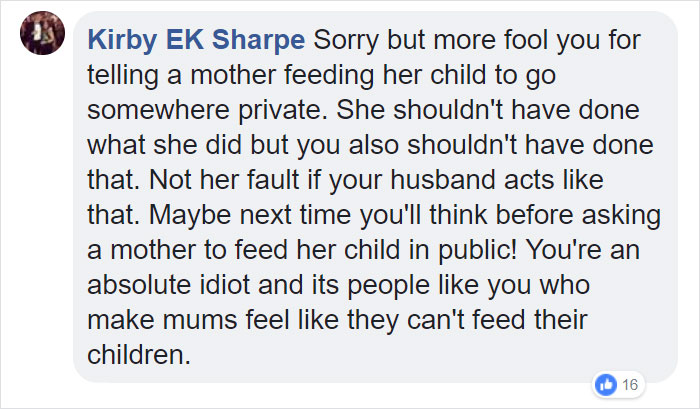 Kirby EK Sharpe Sorry but more fool you for telling a mother feeding her child to go somewhere private. She shouldn't have done what she did but you also shouldn't have done that. Not her fault if your husband acts like that. Maybe next time you'll think before asking a mother to feed her child in public! You're an absolute idiot and its people like you who make mums feel like they can't feed their children.

16